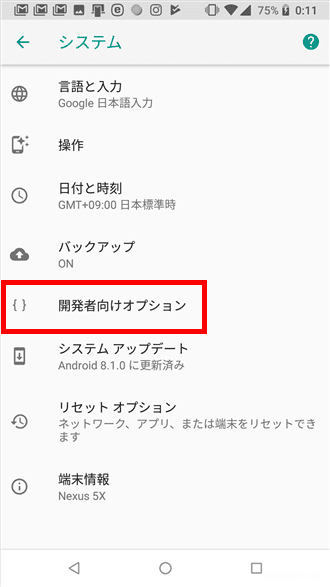 75% 0:11

システム

言語と入力
Google 日本語入力

操作

日付と時刻
GMT+09:00 日本標準時

バックアップ
ON

{ }

開発者向けオプション

システム アップデート
Android 8.1.0 に更新済み

リセット オプション
ネットワーク、アプリ、または端末をリセットできます

端末情報
Nexus 5X